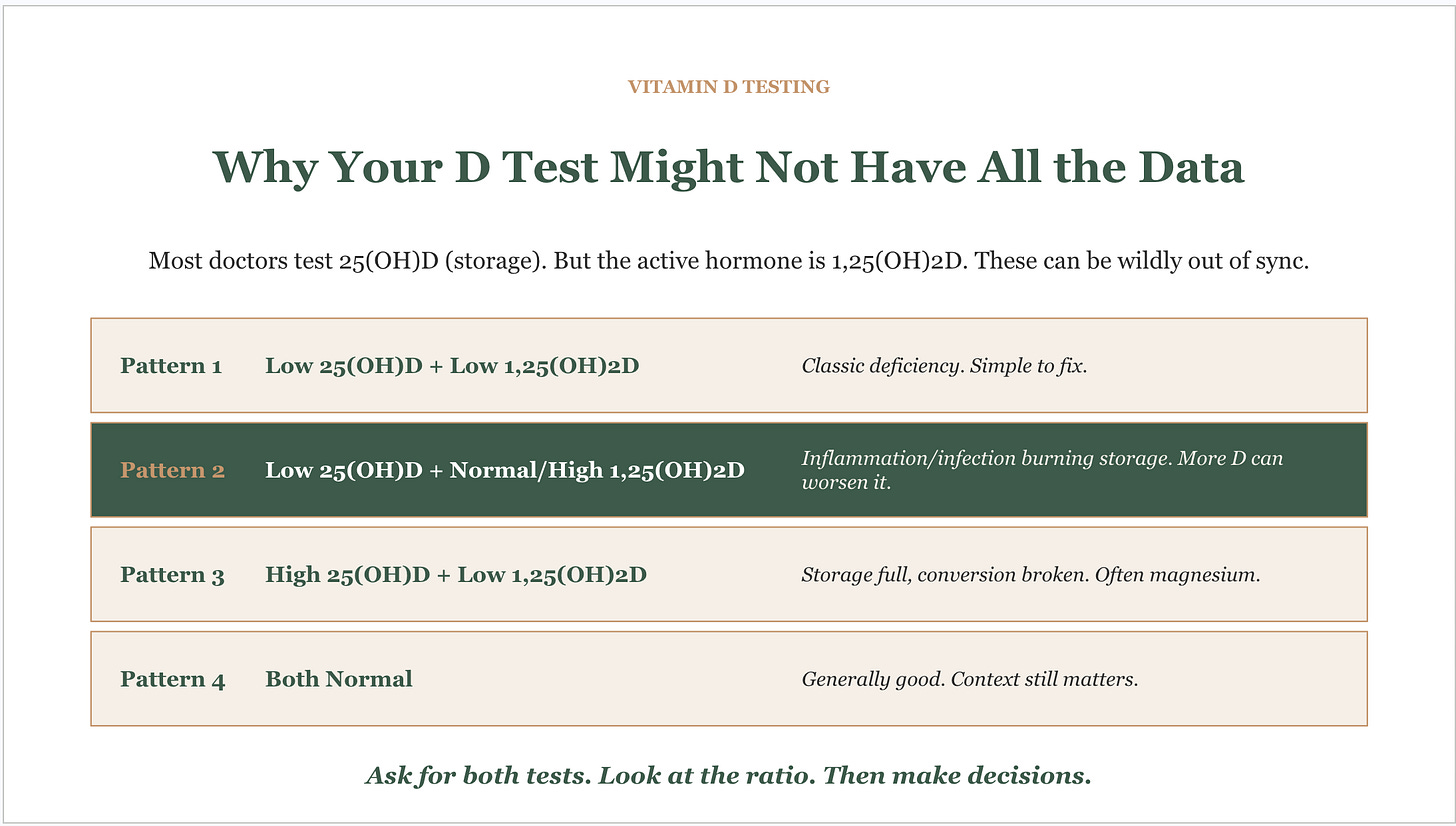 VITAMIN D TESTING

Why Your D Test Might Not Have All the Data

Most doctors test 25(OH)D (storage). But the active hormone is 1,25(OH)2D. These can be wildly out of sync.

Pattern 1 Low 25(OH)D + Low 1,25(OH)2D Classic deficiency. Simple to fix.

Pattern 2 Low 25(OH)D + Normal/High 1,25(OH)2D Inflammation/infection burning storage. More D can worsen it.

Pattern 3 High 25(OH)D + Low 1,25(OH)2D Storage full, conversion broken. Often magnesium.

Pattern 4 Both Normal Generally good. Context still matters.

Ask for both tests. Look at the ratio. Then make decisions.